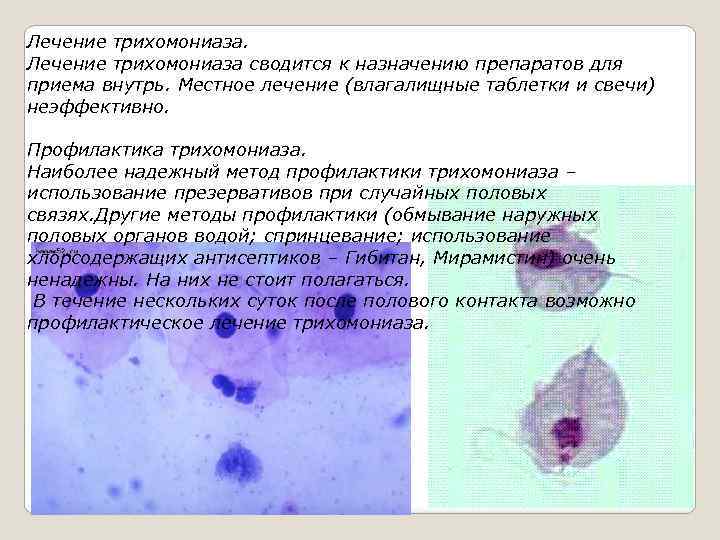 Лечение трихомониаза.
Лечение трихомониаза сводится к назначению препаратов для приема внутрь. Местное лечение (влагалищные таблетки и свечи) неэффективно.

Профилактика трихомониаза.
Наиболее надежный метод профилактики трихомониаза – использование презервативов при случайных половых связях.Другие методы профилактики (обмывание наружных половых органов водой; спринцевание; использование хлорсодержащих антисептиков – Гибитан, Мирамистин) очень ненадежны. На них не стоит полагаться.
В течение нескольких суток после полового контакта возможно профилактическое лечение трихомониаза.